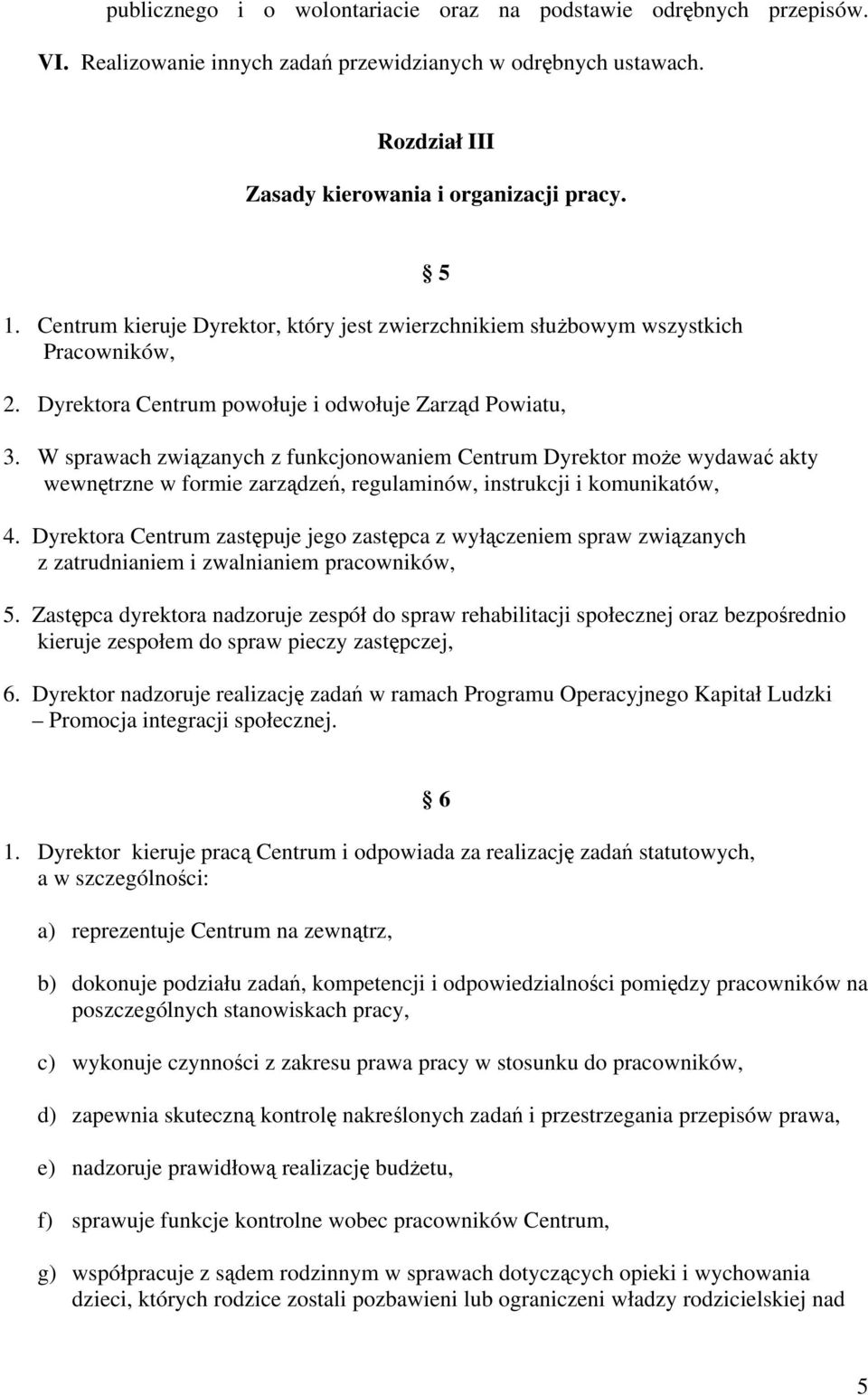 publicznego i o wolontariacie oraz na podstawie odrębnych przepisów.

VI. Realizowanie innych zadań przewidzianych w odrębnych ustawach.

Rozdział III

Zasady kierowania i organizacji pracy.

§ 5

1. Centrum kieruje Dyrektor, który jest zwierzchnikiem służbowym wszystkich Pracowników,

2. Dyrektora Centrum powołuje i odwołuje Zarząd Powiatu,

3. W sprawach związanych z funkcjonowaniem Centrum Dyrektor może wydawać akty wewnętrzne w formie zarządzeń, regulaminów, instrukcji i komunikatów,

4. Dyrektora Centrum zastępuje jego zastępca z wyłączeniem spraw związanych z zatrudnianiem i zwalnianiem pracowników,

5. Zastępca dyrektora nadzoruje zespół do spraw rehabilitacji społecznej oraz bezpośrednio kieruje zespołem do spraw pieczy zastępczej,

6. Dyrektor nadzoruje realizację zadań w ramach Programu Operacyjnego Kapitał Ludzki – Promocja integracji społecznej.

§ 6

1. Dyrektor kieruje pracą Centrum i odpowiada za realizację zadań statutowych, a w szczególności:

a) reprezentuje Centrum na zewnątrz,

b) dokonuje podziału zadań, kompetencji i odpowiedzialności pomiędzy pracowników na poszczególnych stanowiskach pracy,

c) wykonuje czynności z zakresu prawa pracy w stosunku do pracowników,

d) zapewnia skuteczną kontrolę nakreślonych zadań i przestrzegania przepisów prawa,

e) nadzoruje prawidłową realizację budżetu,

f) sprawuje funkcje kontrolne wobec pracowników Centrum,

g) współpracuje z sądem rodzinnym w sprawach dotyczących opieki i wychowania dzieci, których rodzice zostali pozbawieni lub ograniczeni władzy rodzicielskiej nad

5